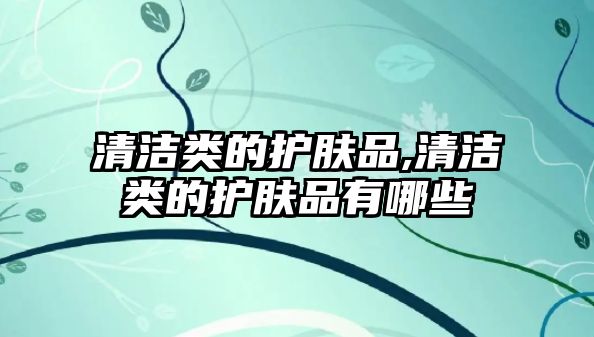 清洁类的护肤品,清洁类的护肤品有哪些